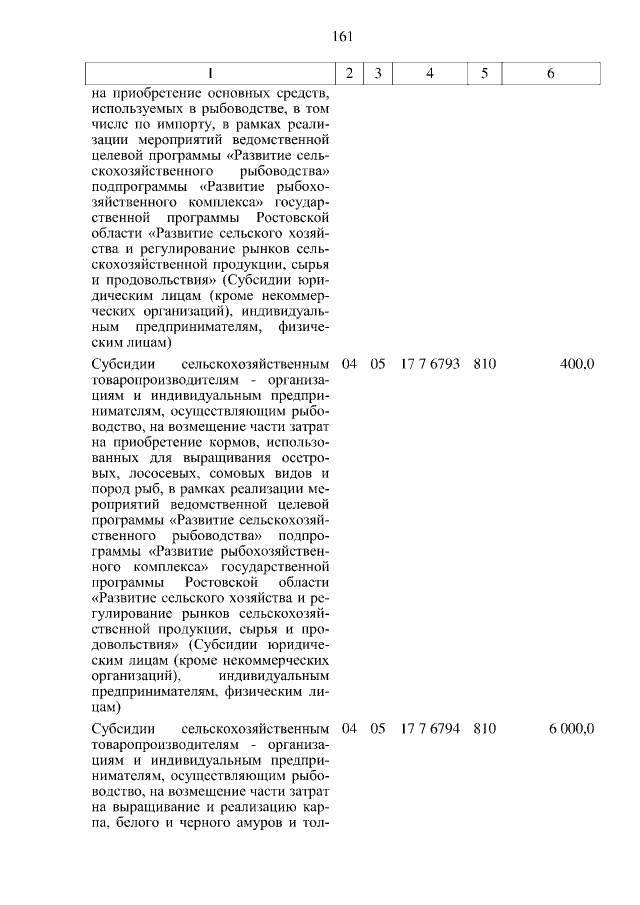 161

| 1 | 2 | 3 | 4 | 5 | 6 |
|---|---|---|---|---|---|
| на приобретение основных средств, используемых в рыбоводстве, в том числе по импорту, в рамках реализации мероприятий ведомственной целевой программы «Развитие сельскохозяйственного рыбоводства» подпрограммы «Развитие рыбохозяйственного комплекса» государственной программы Ростовской области «Развитие сельского хозяйства и регулирование рынков сельскохозяйственной продукции, сырья и продовольствия» (Субсидии юридическим лицам (кроме некоммерческих организаций), индивидуальным предпринимателям, физическим лицам) | | | | | |
| Субсидии сельскохозяйственным товаропроизводителям - организациям и индивидуальным предпринимателям, осуществляющим рыбоводство, на возмещение части затрат на приобретение кормов, использованных для выращивания осетровых, лососевых, сомовых видов и пород рыб, в рамках реализации мероприятий ведомственной целевой программы «Развитие сельскохозяйственного рыбоводства» подпрограммы «Развитие рыбохозяйственного комплекса» государственной программы Ростовской области «Развитие сельского хозяйства и регулирование рынков сельскохозяйственной продукции, сырья и продовольствия» (Субсидии юридическим лицам (кроме некоммерческих организаций), индивидуальным предпринимателям, физическим лицам) | 04 | 05 | 17 7 6793 | 810 | 400,0 |
| Субсидии сельскохозяйственным товаропроизводителям - организациям и индивидуальным предпринимателям, осуществляющим рыбоводство, на возмещение части затрат на выращивание и реализацию карпа, белого и черного амуров и тол- | 04 | 05 | 17 7 6794 | 810 | 6 000,0 |